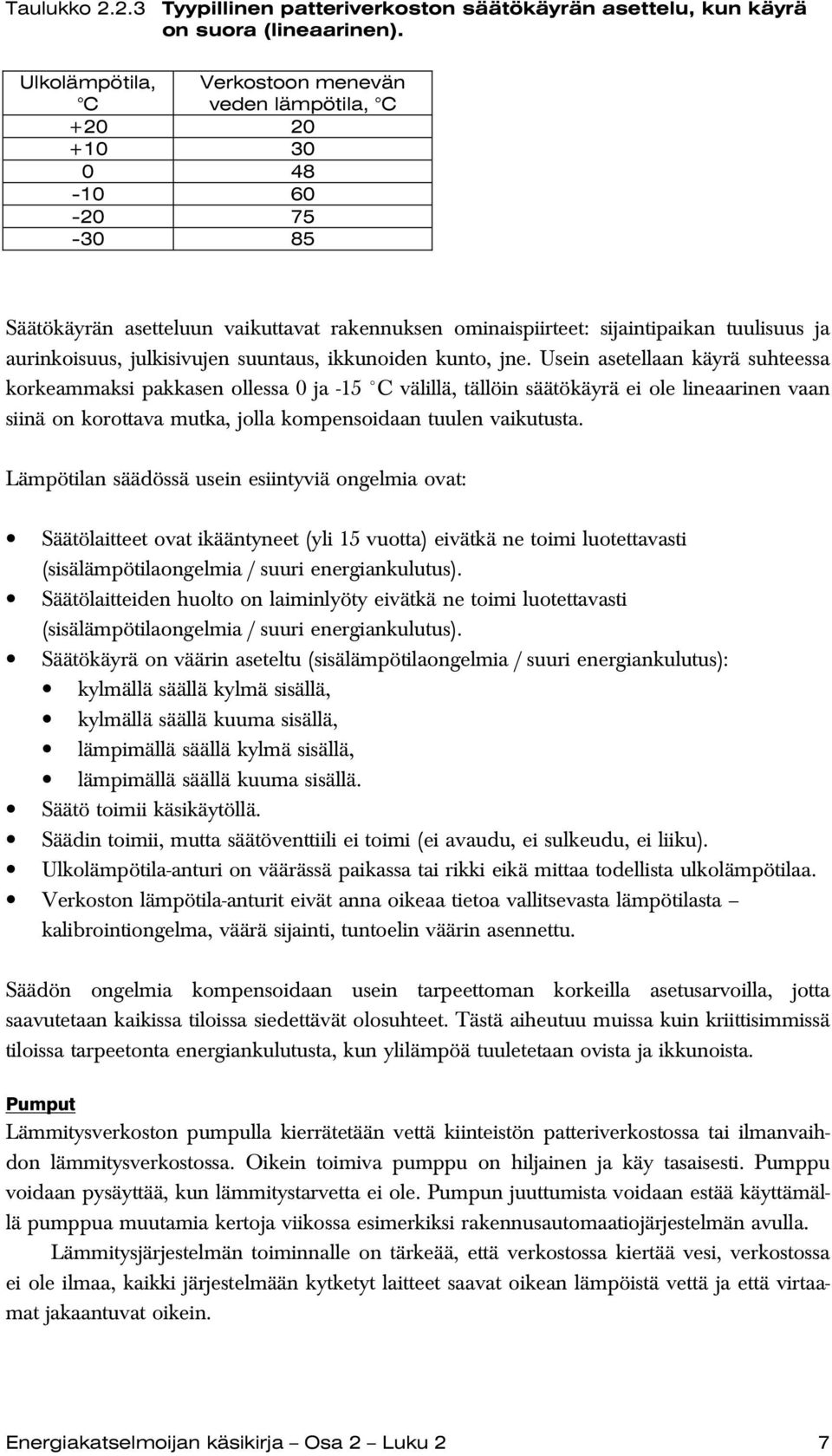 Taulukko 2.2.3 Tyypillinen patteriverkoston säätökäyrän asettelu, kun käyrä on suora (lineaarinen).

| Ulkolämpötila, °C | Verkostoon menevän veden lämpötila, °C |
|---|---|
| +20 | 20 |
| +10 | 30 |
| 0 | 48 |
| -10 | 60 |
| -20 | 75 |
| -30 | 85 |

Säätökäyrän asetteluun vaikuttavat rakennuksen ominaispiirteet: sijaintipaikan tuulisuus ja aurinkoisuus, julkisivujen suuntaus, ikkunoiden kunto, jne. Usein asetellaan käyrä suhteessa korkeammaksi pakkasen ollessa 0 ja -15 °C välillä, tällöin säätökäyrä ei ole lineaarinen vaan siinä on korottava mutka, jolla kompensoidaan tuulen vaikutusta.

Lämpötilan säädössä usein esiintyviä ongelmia ovat:

• Säätölaitteet ovat ikääntyneet (yli 15 vuotta) eivätkä ne toimi luotettavasti (sisälämpötilaongelmia / suuri energiankulutus).
• Säätölaitteiden huolto on laiminlyöty eivätkä ne toimi luotettavasti (sisälämpötilaongelmia / suuri energiankulutus).
• Säätökäyrä on väärin aseteltu (sisälämpötilaongelmia / suuri energiankulutus):
  • kylmällä säällä kylmä sisällä,
  • kylmällä säällä kuuma sisällä,
  • lämpimällä säällä kylmä sisällä,
  • lämpimällä säällä kuuma sisällä.
• Säätö toimii käsikäytöllä.
• Säädin toimii, mutta säätöventtiili ei toimi (ei avaudu, ei sulkeudu, ei liiku).
• Ulkolämpötila-anturi on väärässä paikassa tai rikki eikä mittaa todellista ulkolämpötilaa.
• Verkoston lämpötila-anturit eivät anna oikeaa tietoa vallitsevasta lämpötilasta – kalibrointiongelma, väärä sijainti, tuntoelin väärin asennettu.

Säädön ongelmia kompensoidaan usein tarpeettoman korkeilla asetusarvoilla, jotta saavutetaan kaikissa tiloissa siedettävät olosuhteet. Tästä aiheutuu muissa kuin kriittisimmissä tiloissa tarpeetonta energiankulutusta, kun ylilämpöä tuuletetaan ovista ja ikkunoista.

Pumput
Lämmitysverkoston pumpulla kierrätetään vettä kiinteistön patteriverkostossa tai ilmanvaihdon lämmitysverkostossa. Oikein toimiva pumppu on hiljainen ja käy tasaisesti. Pumppu voidaan pysäyttää, kun lämmitystarvetta ei ole. Pumpun juuttumista voidaan estää käyttämällä pumppua muutamia kertoja viikossa esimerkiksi rakennusautomaatiojärjestelmän avulla.

Lämmitysjärjestelmän toiminnalle on tärkeää, että verkostossa kiertää vesi, verkostossa ei ole ilmaa, kaikki järjestelmään kytketyt laitteet saavat oikean lämpöistä vettä ja että virtaamat jakaantuvat oikein.

Energiakatselmoijan käsikirja – Osa 2 – Luku 2 7